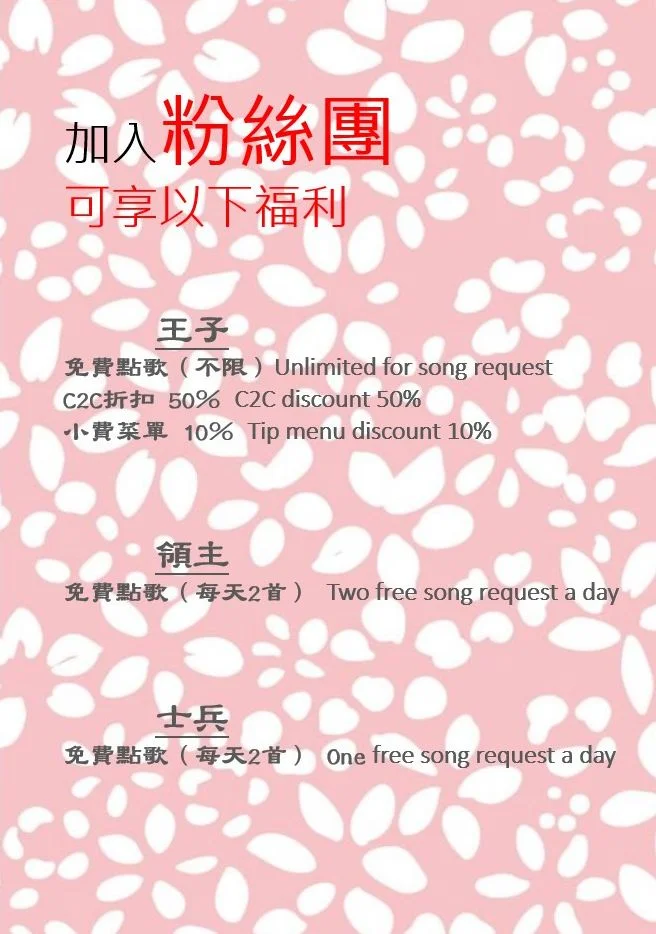 加入粉絲團

可享以下福利

王子

免費點歌（不限）Unlimited for song request
C2C折扣 50% C2C discount 50%
小費菜單 10% Tip menu discount 10%

領主

免費點歌（每天2首） Two free song request a day

士兵

免費點歌（每天2首） One free song request a day